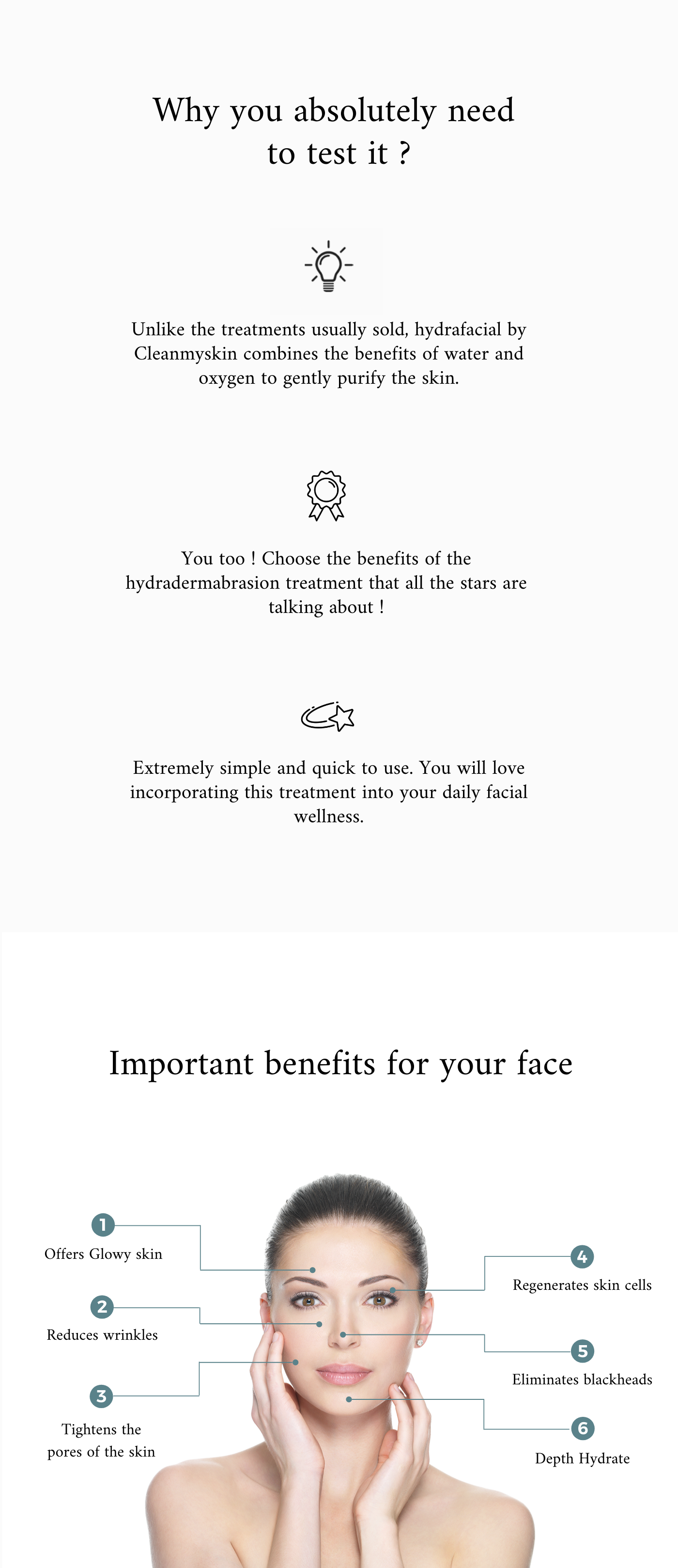 Why you absolutely need to test it ?

Unlike the treatments usually sold, hydrafacial by Cleanmyskin combines the benefits of water and oxygen to gently purify the skin.

You too ! Choose the benefits of the hydradermabrasion treatment that all the stars are talking about !

Extremely simple and quick to use. You will love incorporating this treatment into your daily facial wellness.

Important benefits for your face

1
Offers Glowy skin

2
Reduces wrinkles

3
Tightens the pores of the skin

4
Regenerates skin cells

5
Eliminates blackheads

6
Depth Hydrate